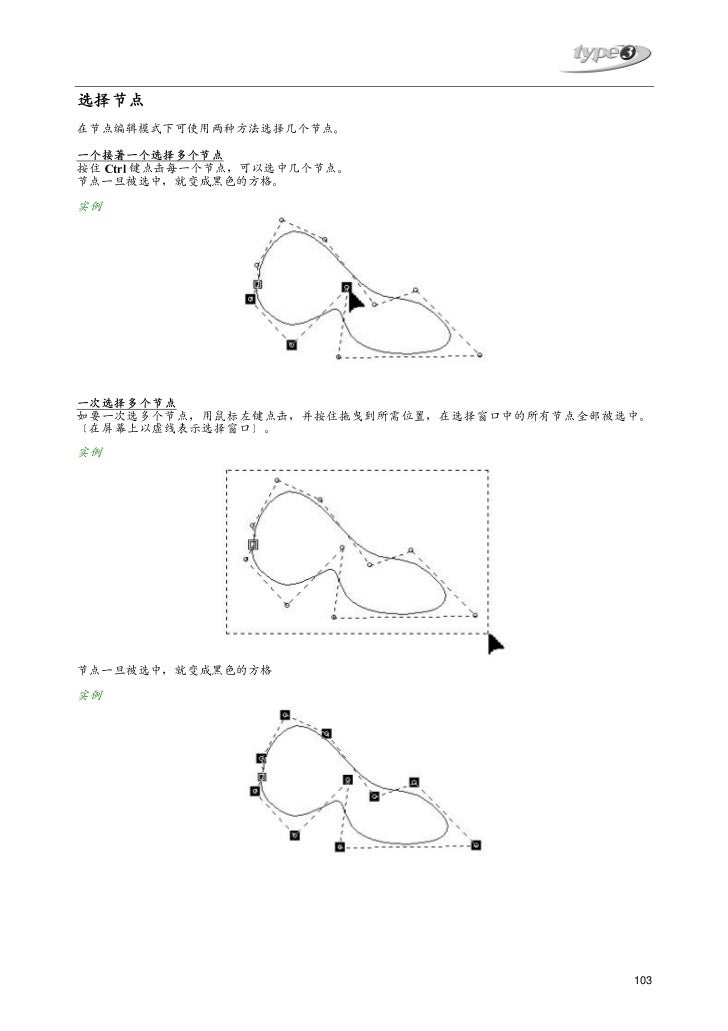 type3

选择节点

在节点编辑模式下可使用两种方法选择几个节点。

一个接着一个选择多个节点
按住 Ctrl 键点击每一个节点，可以选中几个节点。
节点一旦被选中，就变成黑色的方格。

实例

一次选择多个节点
如要一次选多个节点，用鼠标左键点击，并按住拖曳到所需位置，在选择窗口中的所有节点全部被选中。〔在屏幕上以虚线表示选择窗口〕。

实例

节点一旦被选中，就变成黑色的方格

实例

103